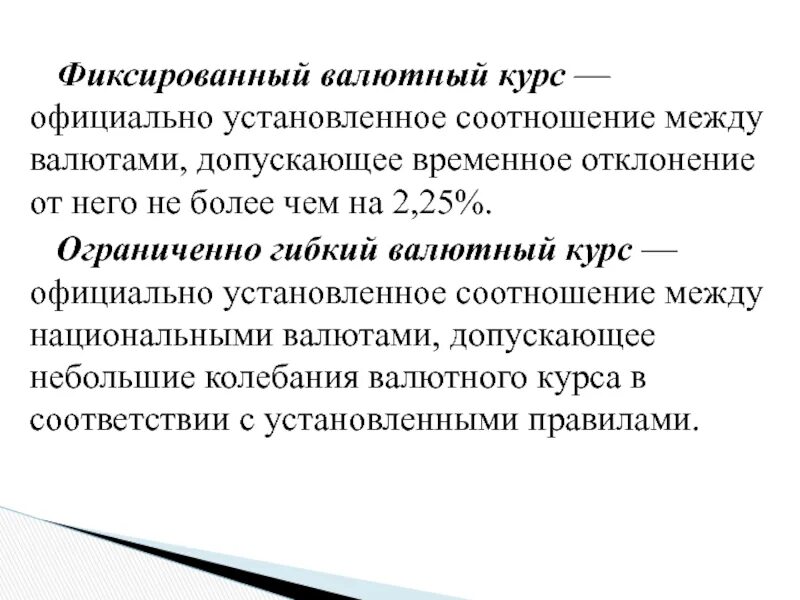 Фиксированный валютный курс — официально установленное соотношение между валютами, допускающее временное отклонение от него не более чем на 2,25%.

Ограниченно гибкий валютный курс — официально установленное соотношение между национальными валютами, допускающее небольшие колебания валютного курса в соответствии с установленными правилами.